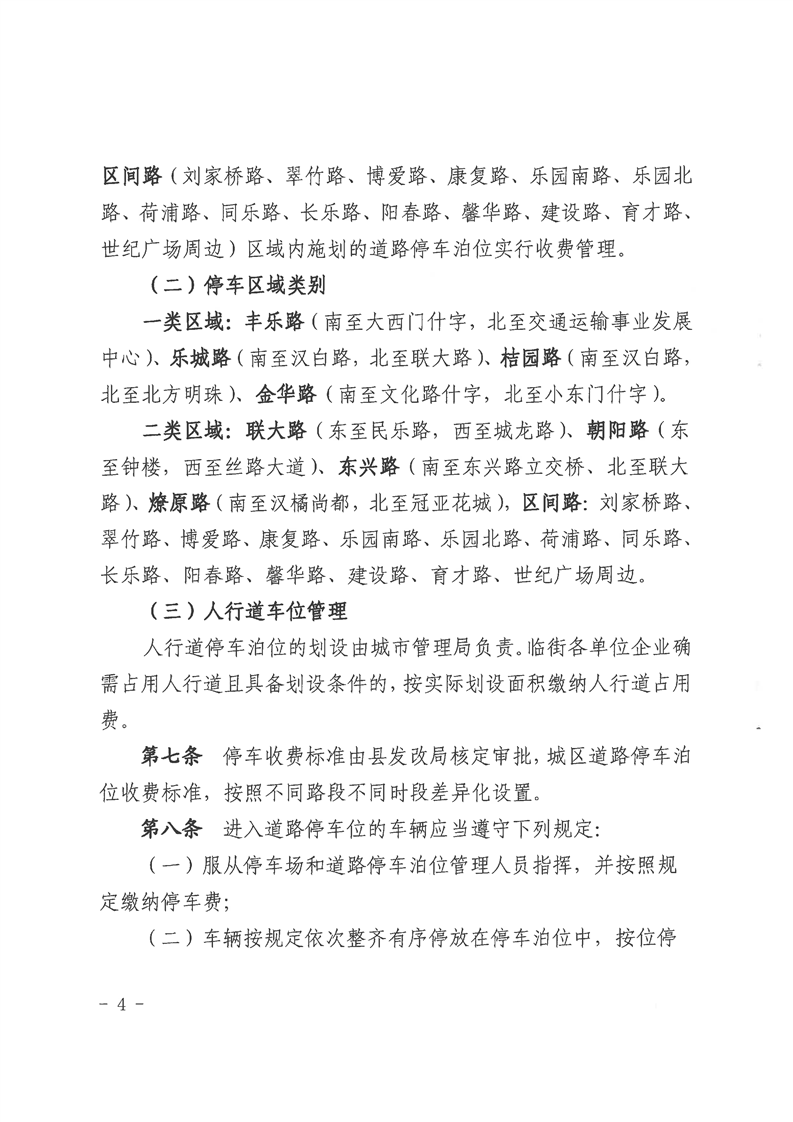 区间路（刘家桥路、翠竹路、博爱路、康复路、乐园南路、乐园北路、荷浦路、同乐路、长乐路、阳春路、馨华路、建设路、育才路、世纪广场周边）区域内施划的道路停车泊位实行收费管理。

（二）停车区域类别

一类区域：丰乐路（南至大西门什字，北至交通运输事业发展中心）、乐城路（南至汉白路，北至联大路）、桔园路（南至汉白路，北至北方明珠）、金华路（南至文化路什字，北至小东门什字）。

二类区域：联大路（东至民乐路，西至城龙路）、朝阳路（东至钟楼，西至丝路大道）、东兴路（南至东兴路立交桥、北至联大路）、燎原路（南至汉橘尚都，北至冠亚花城），区间路：刘家桥路、翠竹路、博爱路、康复路、乐园南路、乐园北路、荷浦路、同乐路、长乐路、阳春路、馨华路、建设路、育才路、世纪广场周边。

（三）人行道车位管理

人行道停车泊位的划设由城市管理局负责。临街各单位企业确需占用人行道且具备划设条件的，按实际划设面积缴纳人行道占用费。

第七条　停车收费标准由县发改局核定审批，城区道路停车泊位收费标准，按照不同路段不同时段差异化设置。

第八条　进入道路停车位的车辆应当遵守下列规定：

（一）服从停车场和道路停车泊位管理人员指挥，并按照规定缴纳停车费；

（二）车辆按规定依次整齐有序停放在停车泊位中，按位停

- 4 -